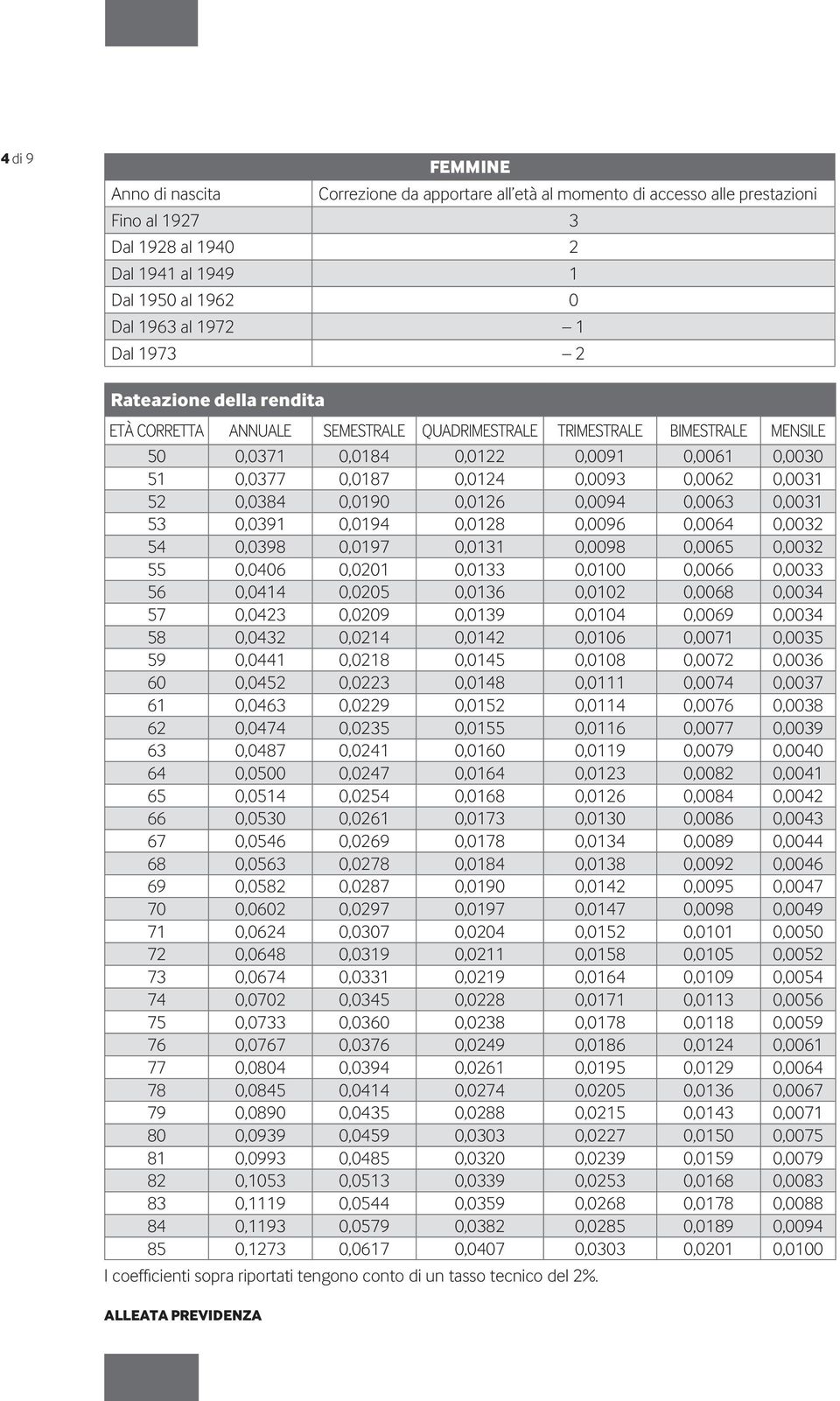 4 di 9

FEMMINE

| Anno di nascita | Correzione da apportare all'età al momento di accesso alle prestazioni |
|---|---|
| Fino al 1927 | 3 |
| Dal 1928 al 1940 | 2 |
| Dal 1941 al 1949 | 1 |
| Dal 1950 al 1962 | 0 |
| Dal 1963 al 1972 | – 1 |
| Dal 1973 | – 2 |

Rateazione della rendita

| ETÀ CORRETTA | ANNUALE | SEMESTRALE | QUADRIMESTRALE | TRIMESTRALE | BIMESTRALE | MENSILE |
|---|---|---|---|---|---|---|
| 50 | 0,0371 | 0,0184 | 0,0122 | 0,0091 | 0,0061 | 0,0030 |
| 51 | 0,0377 | 0,0187 | 0,0124 | 0,0093 | 0,0062 | 0,0031 |
| 52 | 0,0384 | 0,0190 | 0,0126 | 0,0094 | 0,0063 | 0,0031 |
| 53 | 0,0391 | 0,0194 | 0,0128 | 0,0096 | 0,0064 | 0,0032 |
| 54 | 0,0398 | 0,0197 | 0,0131 | 0,0098 | 0,0065 | 0,0032 |
| 55 | 0,0406 | 0,0201 | 0,0133 | 0,0100 | 0,0066 | 0,0033 |
| 56 | 0,0414 | 0,0205 | 0,0136 | 0,0102 | 0,0068 | 0,0034 |
| 57 | 0,0423 | 0,0209 | 0,0139 | 0,0104 | 0,0069 | 0,0034 |
| 58 | 0,0432 | 0,0214 | 0,0142 | 0,0106 | 0,0071 | 0,0035 |
| 59 | 0,0441 | 0,0218 | 0,0145 | 0,0108 | 0,0072 | 0,0036 |
| 60 | 0,0452 | 0,0223 | 0,0148 | 0,0111 | 0,0074 | 0,0037 |
| 61 | 0,0463 | 0,0229 | 0,0152 | 0,0114 | 0,0076 | 0,0038 |
| 62 | 0,0474 | 0,0235 | 0,0155 | 0,0116 | 0,0077 | 0,0039 |
| 63 | 0,0487 | 0,0241 | 0,0160 | 0,0119 | 0,0079 | 0,0040 |
| 64 | 0,0500 | 0,0247 | 0,0164 | 0,0123 | 0,0082 | 0,0041 |
| 65 | 0,0514 | 0,0254 | 0,0168 | 0,0126 | 0,0084 | 0,0042 |
| 66 | 0,0530 | 0,0261 | 0,0173 | 0,0130 | 0,0086 | 0,0043 |
| 67 | 0,0546 | 0,0269 | 0,0178 | 0,0134 | 0,0089 | 0,0044 |
| 68 | 0,0563 | 0,0278 | 0,0184 | 0,0138 | 0,0092 | 0,0046 |
| 69 | 0,0582 | 0,0287 | 0,0190 | 0,0142 | 0,0095 | 0,0047 |
| 70 | 0,0602 | 0,0297 | 0,0197 | 0,0147 | 0,0098 | 0,0049 |
| 71 | 0,0624 | 0,0307 | 0,0204 | 0,0152 | 0,0101 | 0,0050 |
| 72 | 0,0648 | 0,0319 | 0,0211 | 0,0158 | 0,0105 | 0,0052 |
| 73 | 0,0674 | 0,0331 | 0,0219 | 0,0164 | 0,0109 | 0,0054 |
| 74 | 0,0702 | 0,0345 | 0,0228 | 0,0171 | 0,0113 | 0,0056 |
| 75 | 0,0733 | 0,0360 | 0,0238 | 0,0178 | 0,0118 | 0,0059 |
| 76 | 0,0767 | 0,0376 | 0,0249 | 0,0186 | 0,0124 | 0,0061 |
| 77 | 0,0804 | 0,0394 | 0,0261 | 0,0195 | 0,0129 | 0,0064 |
| 78 | 0,0845 | 0,0414 | 0,0274 | 0,0205 | 0,0136 | 0,0067 |
| 79 | 0,0890 | 0,0435 | 0,0288 | 0,0215 | 0,0143 | 0,0071 |
| 80 | 0,0939 | 0,0459 | 0,0303 | 0,0227 | 0,0150 | 0,0075 |
| 81 | 0,0993 | 0,0485 | 0,0320 | 0,0239 | 0,0159 | 0,0079 |
| 82 | 0,1053 | 0,0513 | 0,0339 | 0,0253 | 0,0168 | 0,0083 |
| 83 | 0,1119 | 0,0544 | 0,0359 | 0,0268 | 0,0178 | 0,0088 |
| 84 | 0,1193 | 0,0579 | 0,0382 | 0,0285 | 0,0189 | 0,0094 |
| 85 | 0,1273 | 0,0617 | 0,0407 | 0,0303 | 0,0201 | 0,0100 |

I coefficienti sopra riportati tengono conto di un tasso tecnico del 2%.

ALLEATA PREVIDENZA